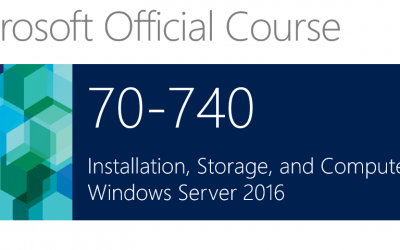 rosoft Official Course

70-740

Installation, Storage, and Compute
Windows Server 2016